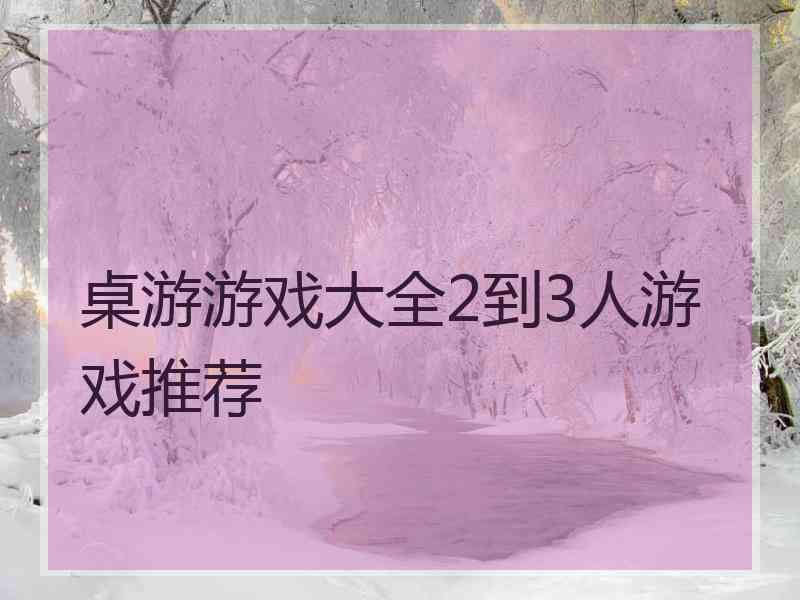 桌游游戏大全2到3人游戏推荐